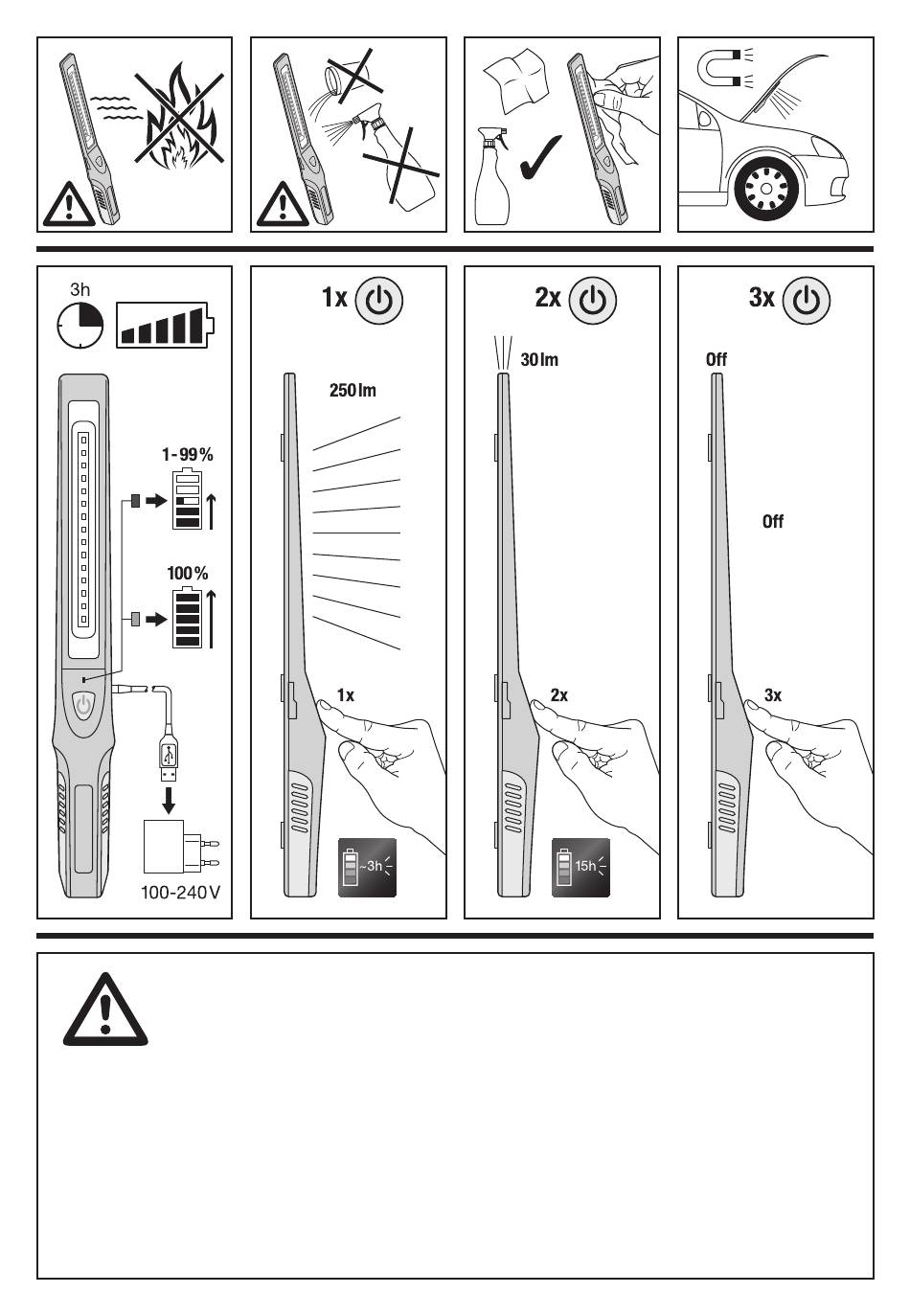 3h

1-99%

100%

100-240V

1x

250lm

1x

~3h

2x

30lm

2x

15h

3x

Off

Off

3x